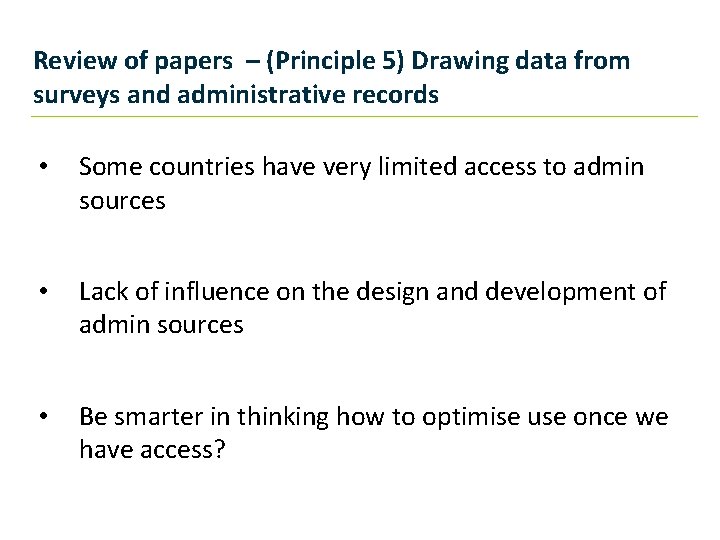 Review of papers – (Principle 5) Drawing data from surveys and administrative records

• Some countries have very limited access to admin sources

• Lack of influence on the design and development of admin sources

• Be smarter in thinking how to optimise use once we have access?